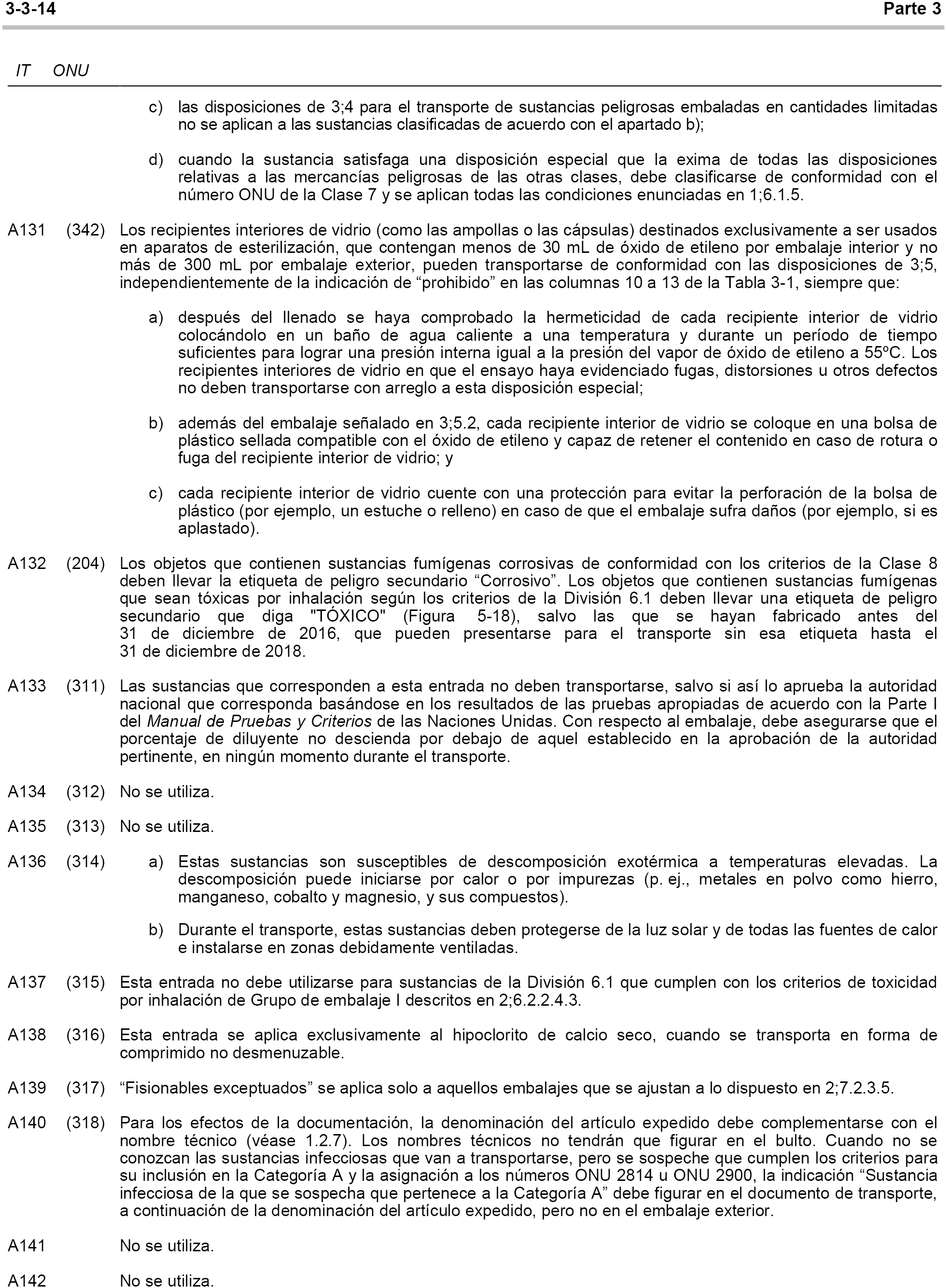 3-3-14 Parte 3

IT ONU

c) las disposiciones de 3;4 para el transporte de sustancias peligrosas embaladas en cantidades limitadas no se aplican a las sustancias clasificadas de acuerdo con el apartado b);

d) cuando la sustancia satisfaga una disposición especial que la exima de todas las disposiciones relativas a las mercancías peligrosas de las otras clases, debe clasificarse de conformidad con el número ONU de la Clase 7 y se aplican todas las condiciones enunciadas en 1;6.1.5.

A131 (342) Los recipientes interiores de vidrio (como las ampollas o las cápsulas) destinados exclusivamente a ser usados en aparatos de esterilización, que contengan menos de 30 mL de óxido de etileno por embalaje interior y no más de 300 mL por embalaje exterior, pueden transportarse de conformidad con las disposiciones de 3;5, independientemente de la indicación de “prohibido” en las columnas 10 a 13 de la Tabla 3-1, siempre que:

a) después del llenado se haya comprobado la hermeticidad de cada recipiente interior de vidrio colocándolo en un baño de agua caliente a una temperatura y durante un período de tiempo suficientes para lograr una presión interna igual a la presión del vapor de óxido de etileno a 55ºC. Los recipientes interiores de vidrio en que el ensayo haya evidenciado fugas, distorsiones u otros defectos no deben transportarse con arreglo a esta disposición especial;

b) además del embalaje señalado en 3;5.2, cada recipiente interior de vidrio se coloque en una bolsa de plástico sellada compatible con el óxido de etileno y capaz de retener el contenido en caso de rotura o fuga del recipiente interior de vidrio; y

c) cada recipiente interior de vidrio cuente con una protección para evitar la perforación de la bolsa de plástico (por ejemplo, un estuche o relleno) en caso de que el embalaje sufra daños (por ejemplo, si es aplastado).

A132 (204) Los objetos que contienen sustancias fumígenas corrosivas de conformidad con los criterios de la Clase 8 deben llevar la etiqueta de peligro secundario “Corrosivo”. Los objetos que contienen sustancias fumígenas que sean tóxicas por inhalación según los criterios de la División 6.1 deben llevar una etiqueta de peligro secundario que diga "TÓXICO" (Figura 5-18), salvo las que se hayan fabricado antes del 31 de diciembre de 2016, que pueden presentarse para el transporte sin esa etiqueta hasta el 31 de diciembre de 2018.

A133 (311) Las sustancias que corresponden a esta entrada no deben transportarse, salvo si así lo aprueba la autoridad nacional que corresponda basándose en los resultados de las pruebas apropiadas de acuerdo con la Parte I del Manual de Pruebas y Criterios de las Naciones Unidas. Con respecto al embalaje, debe asegurarse que el porcentaje de diluyente no descienda por debajo de aquel establecido en la aprobación de la autoridad pertinente, en ningún momento durante el transporte.

A134 (312) No se utiliza.

A135 (313) No se utiliza.

A136 (314) a) Estas sustancias son susceptibles de descomposición exotérmica a temperaturas elevadas. La descomposición puede iniciarse por calor o por impurezas (p. ej., metales en polvo como hierro, manganeso, cobalto y magnesio, y sus compuestos).

b) Durante el transporte, estas sustancias deben protegerse de la luz solar y de todas las fuentes de calor e instalarse en zonas debidamente ventiladas.

A137 (315) Esta entrada no debe utilizarse para sustancias de la División 6.1 que cumplen con los criterios de toxicidad por inhalación de Grupo de embalaje I descritos en 2;6.2.2.4.3.

A138 (316) Esta entrada se aplica exclusivamente al hipoclorito de calcio seco, cuando se transporta en forma de comprimido no desmenuzable.

A139 (317) “Fisionables exceptuados” se aplica solo a aquellos embalajes que se ajustan a lo dispuesto en 2;7.2.3.5.

A140 (318) Para los efectos de la documentación, la denominación del artículo expedido debe complementarse con el nombre técnico (véase 1.2.7). Los nombres técnicos no tendrán que figurar en el bulto. Cuando no se conozcan las sustancias infecciosas que van a transportarse, pero se sospeche que cumplen los criterios para su inclusión en la Categoría A y la asignación a los números ONU 2814 u ONU 2900, la indicación “Sustancia infecciosa de la que se sospecha que pertenece a la Categoría A” debe figurar en el documento de transporte, a continuación de la denominación del artículo expedido, pero no en el embalaje exterior.

A141 No se utiliza.

A142 No se utiliza.